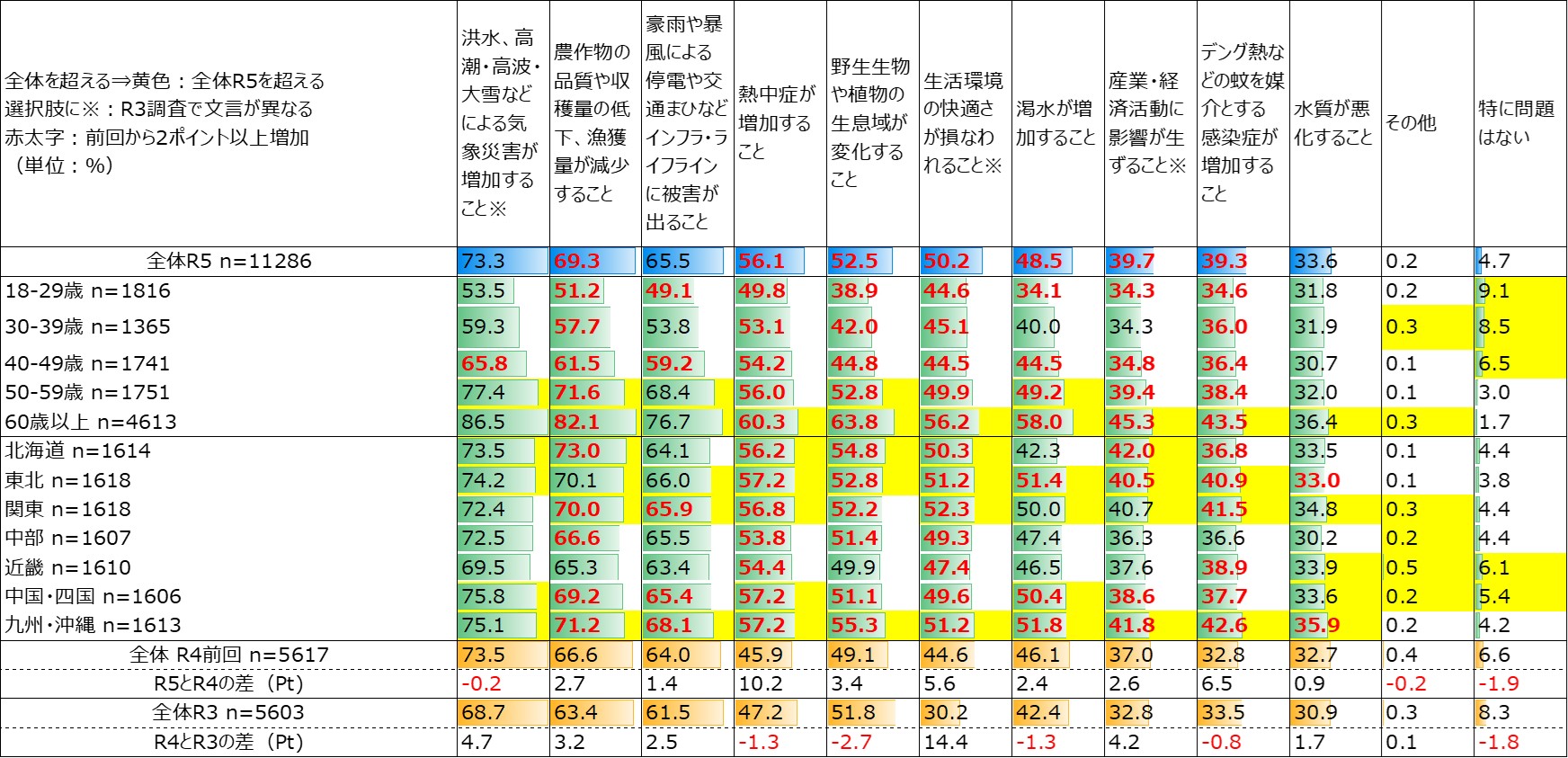 | 全体を超える⇒黄色：全体R5を超える 選択肢に※：R3調査で文言が異なる 赤太字：前回から2ポイント以上増加 （単位：%） | 洪水、高潮・高波・大雪などによる気象災害が増加すること※ | 農作物の品質や収穫量の低下、漁獲量が減少すること | 豪雨や暴風による停電や交通まひなどインフラ・ライフラインに被害が出ること | 熱中症が増加すること | 野生生物や植物の生息域が変化すること | 生活環境の快適さが損なわれること※ | 渇水が増加すること | 産業・経済活動に影響が生ずること※ | デング熱などの蚊を媒介とする感染症が増加すること | 水質が悪化すること | その他 | 特に問題はない |
|---|---|---|---|---|---|---|---|---|---|---|---|---|
| 全体R5 n=11286 | 73.3 | 69.3 | 65.5 | 56.1 | 52.5 | 50.2 | 48.5 | 39.7 | 39.3 | 33.6 | 0.2 | 4.7 |
| 18-29歳 n=1816 | 53.5 | 51.2 | 49.1 | 49.8 | 38.9 | 44.6 | 34.1 | 34.3 | 34.6 | 31.8 | 0.2 | 9.1 |
| 30-39歳 n=1365 | 59.3 | 57.7 | 53.8 | 53.1 | 42.0 | 45.1 | 40.0 | 34.3 | 36.0 | 31.9 | 0.3 | 8.5 |
| 40-49歳 n=1741 | 65.8 | 61.5 | 59.2 | 54.2 | 44.8 | 44.5 | 44.5 | 34.8 | 36.4 | 30.7 | 0.1 | 6.5 |
| 50-59歳 n=1751 | 77.4 | 71.6 | 68.4 | 56.0 | 52.8 | 49.9 | 49.2 | 39.4 | 38.4 | 32.0 | 0.1 | 3.0 |
| 60歳以上 n=4613 | 86.5 | 82.1 | 76.7 | 60.3 | 63.8 | 56.2 | 58.0 | 45.3 | 43.5 | 36.4 | 0.3 | 1.7 |
| 北海道 n=1614 | 73.5 | 73.0 | 64.1 | 56.2 | 54.8 | 50.3 | 42.3 | 42.0 | 36.8 | 33.5 | 0.1 | 4.4 |
| 東北 n=1618 | 74.2 | 70.1 | 66.0 | 57.2 | 52.8 | 51.2 | 51.4 | 40.5 | 40.9 | 33.0 | 0.1 | 3.8 |
| 関東 n=1618 | 72.4 | 70.0 | 65.9 | 56.8 | 52.2 | 52.3 | 50.0 | 40.7 | 41.5 | 34.8 | 0.3 | 4.4 |
| 中部 n=1607 | 72.5 | 66.6 | 65.5 | 53.8 | 51.4 | 49.3 | 47.4 | 36.3 | 36.6 | 30.2 | 0.2 | 4.4 |
| 近畿 n=1610 | 69.5 | 65.3 | 63.4 | 54.4 | 49.9 | 47.4 | 46.5 | 37.6 | 38.9 | 33.9 | 0.5 | 6.1 |
| 中国・四国 n=1606 | 75.8 | 69.2 | 65.4 | 57.2 | 51.1 | 49.6 | 50.4 | 38.6 | 37.7 | 33.6 | 0.2 | 5.4 |
| 九州・沖縄 n=1613 | 75.1 | 71.2 | 68.1 | 57.2 | 55.3 | 51.2 | 51.8 | 41.8 | 42.6 | 35.9 | 0.2 | 4.2 |
| 全体 R4前回 n=5617 | 73.5 | 66.6 | 64.0 | 45.9 | 49.1 | 44.6 | 46.1 | 37.0 | 32.8 | 32.7 | 0.4 | 6.6 |
| R5とR4の差（Pt） | -0.2 | 2.7 | 1.4 | 10.2 | 3.4 | 5.6 | 2.4 | 2.6 | 6.5 | 0.9 | -0.2 | -1.9 |
| 全体R3 n=5603 | 68.7 | 63.4 | 61.5 | 47.2 | 51.8 | 30.2 | 42.4 | 32.8 | 33.5 | 30.9 | 0.3 | 8.3 |
| R4とR3の差（Pt） | 4.7 | 3.2 | 2.5 | -1.3 | -2.7 | 14.4 | -1.3 | 4.2 | -0.8 | 1.7 | 0.1 | -1.8 |